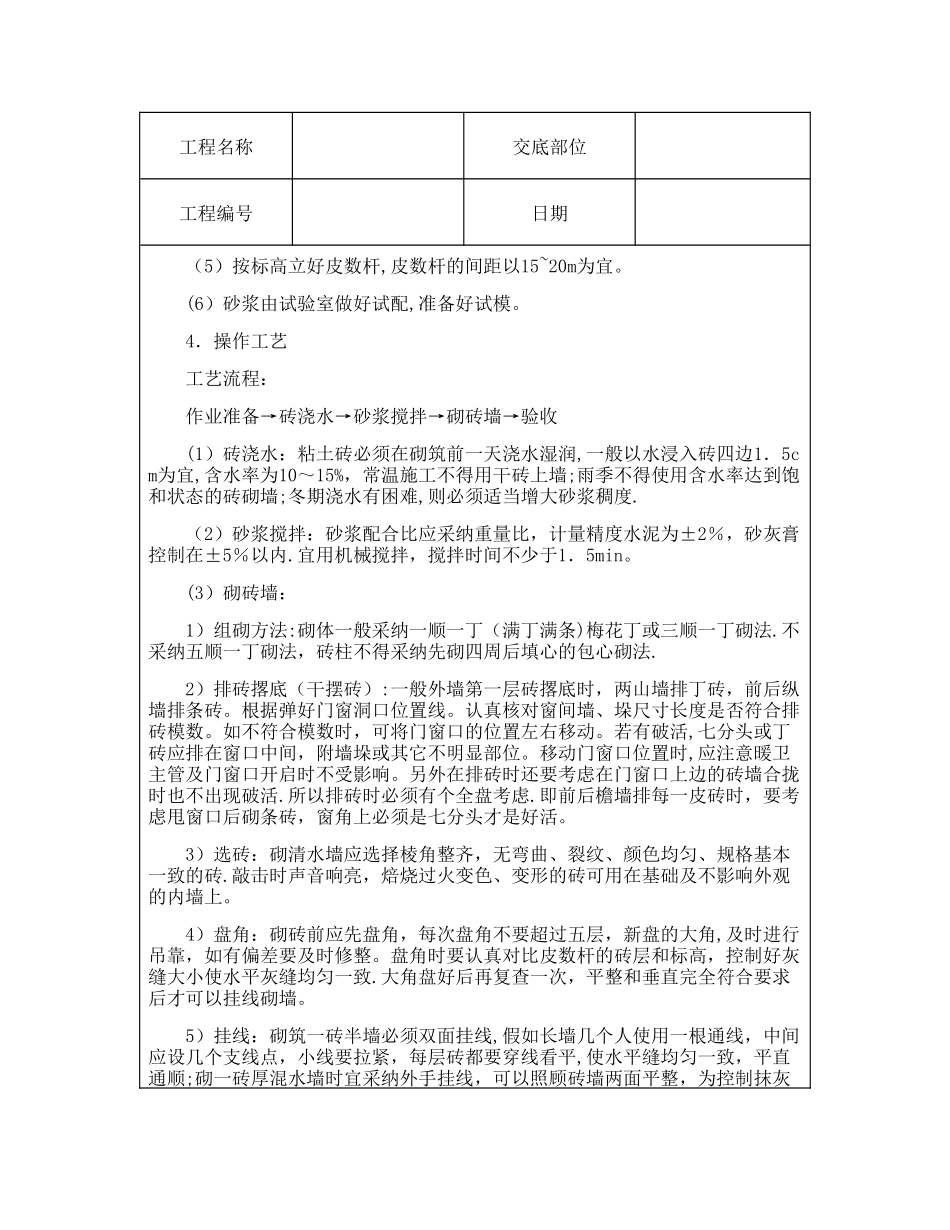 | 工程名称 |  | 交底部位 |  |
|---|---|---|---|
| 工程编号 |  | 日期 |  |

（5）按标高立好皮数杆,皮数杆的间距以15~20m为宜。

（6）砂浆由试验室做好试配,准备好试模。

4．操作工艺

工艺流程:

作业准备→砖浇水→砂浆搅拌→砌砖墙→验收

（1）砖浇水：粘土砖必须在砌筑前一天浇水湿润,一般以水浸入砖四边1．5cm为宜,含水率为10～15%，常温施工不得用干砖上墙;雨季不得使用含水率达到饱和状态的砖砌墙;冬期浇水有困难,则必须适当增大砂浆稠度.

（2）砂浆搅拌：砂浆配合比应采纳重量比，计量精度水泥为±2%，砂灰膏控制在±5%以内.宜用机械搅拌，搅拌时间不少于1．5min。

（3）砌砖墙:

1）组砌方法:砌体一般采纳一顺一丁（满丁满条)梅花丁或三顺一丁砌法.不采纳五顺一丁砌法，砖柱不得采纳先砌四周后填心的包心砌法.

2）排砖撂底（干摆砖）:一般外墙第一层砖撂底时，两山墙排丁砖，前后纵墙排条砖。根据弹好门窗洞口位置线。认真核对窗间墙、垛尺寸长度是否符合排砖模数。如不符合模数时，可将门窗口的位置左右移动。若有破活,七分头或丁砖应排在窗口中间，附墙垛或其它不明显部位。移动门窗口位置时,应注意暖卫主管及门窗口开启时不受影响。另外在排砖时还要考虑在门窗口上边的砖墙合拢时也不出现破活.所以排砖时必须有个全盘考虑.即前后檐墙排每一皮砖时，要考虑甩窗口后砌条砖，窗角上必须是七分头才是好活。

3）选砖：砌清水墙应选择棱角整齐，无弯曲、裂纹、颜色均匀、规格基本一致的砖.敲击时声音响亮，焙烧过火变色、变形的砖可用在基础及不影响外观的内墙上。

4）盘角：砌砖前应先盘角，每次盘角不要超过五层，新盘的大角,及时进行吊靠，如有偏差要及时修整。盘角时要认真对比皮数杆的砖层和标高，控制好灰缝大小使水平灰缝均匀一致.大角盘好后再复查一次，平整和垂直完全符合要求后才可以挂线砌墙。

5）挂线：砌筑一砖半墙必须双面挂线,假如长墙几个人使用一根通线，中间应设几个支线点，小线要拉紧，每层砖都要穿线看平,使水平缝均匀一致，平直通顺;砌一砖厚混水墙时宜采纳外手挂线，可以照顾砖墙两面平整，为控制抹灰